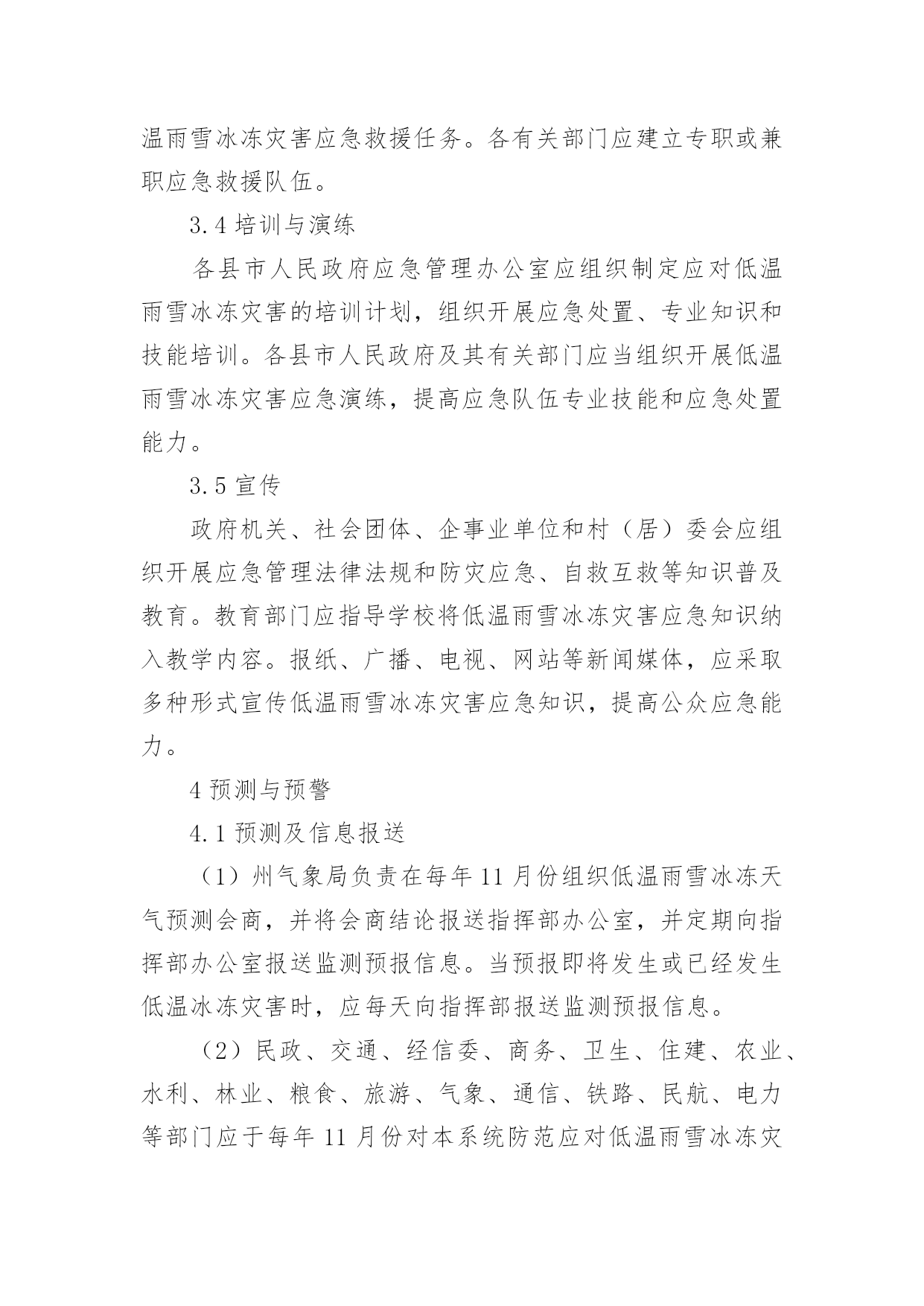 温雨雪冰冻灾害应急救援任务。各有关部门应建立专职或兼职应急救援队伍。

3.4 培训与演练

各县市人民政府应急管理办公室应组织制定应对低温雨雪冰冻灾害的培训计划，组织开展应急处置、专业知识和技能培训。各县市人民政府及其有关部门应当组织开展低温雨雪冰冻灾害应急演练，提高应急队伍专业技能和应急处置能力。

3.5 宣传

政府机关、社会团体、企事业单位和村（居）委会应组织开展应急管理法律法规和防灾应急、自救互救等知识普及教育。教育部门应指导学校将低温雨雪冰冻灾害应急知识纳入教学内容。报纸、广播、电视、网站等新闻媒体，应采取多种形式宣传低温雨雪冰冻灾害应急知识，提高公众应急能力。

4 预测与预警

4.1 预测及信息报送

（1）州气象局负责在每年 11 月份组织低温雨雪冰冻天气预测会商，并将会商结论报送指挥部办公室，并定期向指挥部办公室报送监测预报信息。当预报即将发生或已经发生低温冰冻灾害时，应每天向指挥部报送监测预报信息。

（2）民政、交通、经信委、商务、卫生、住建、农业、水利、林业、粮食、旅游、气象、通信、铁路、民航、电力等部门应于每年 11 月份对本系统防范应对低温雨雪冰冻灾